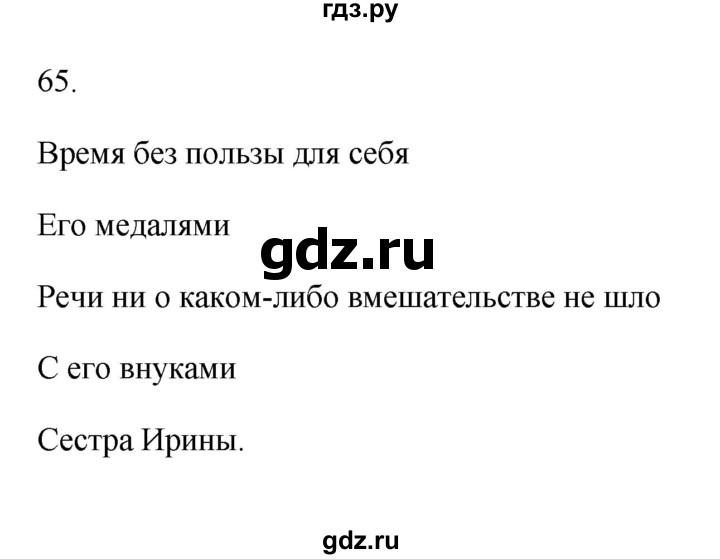 гдз.ру

65.

Время без пользы для себя

Его медалями

gdz.ru

Речи ни о каком-либо вмешательстве не шло

С его внуками

Сестра Ирины.

gdz.ru